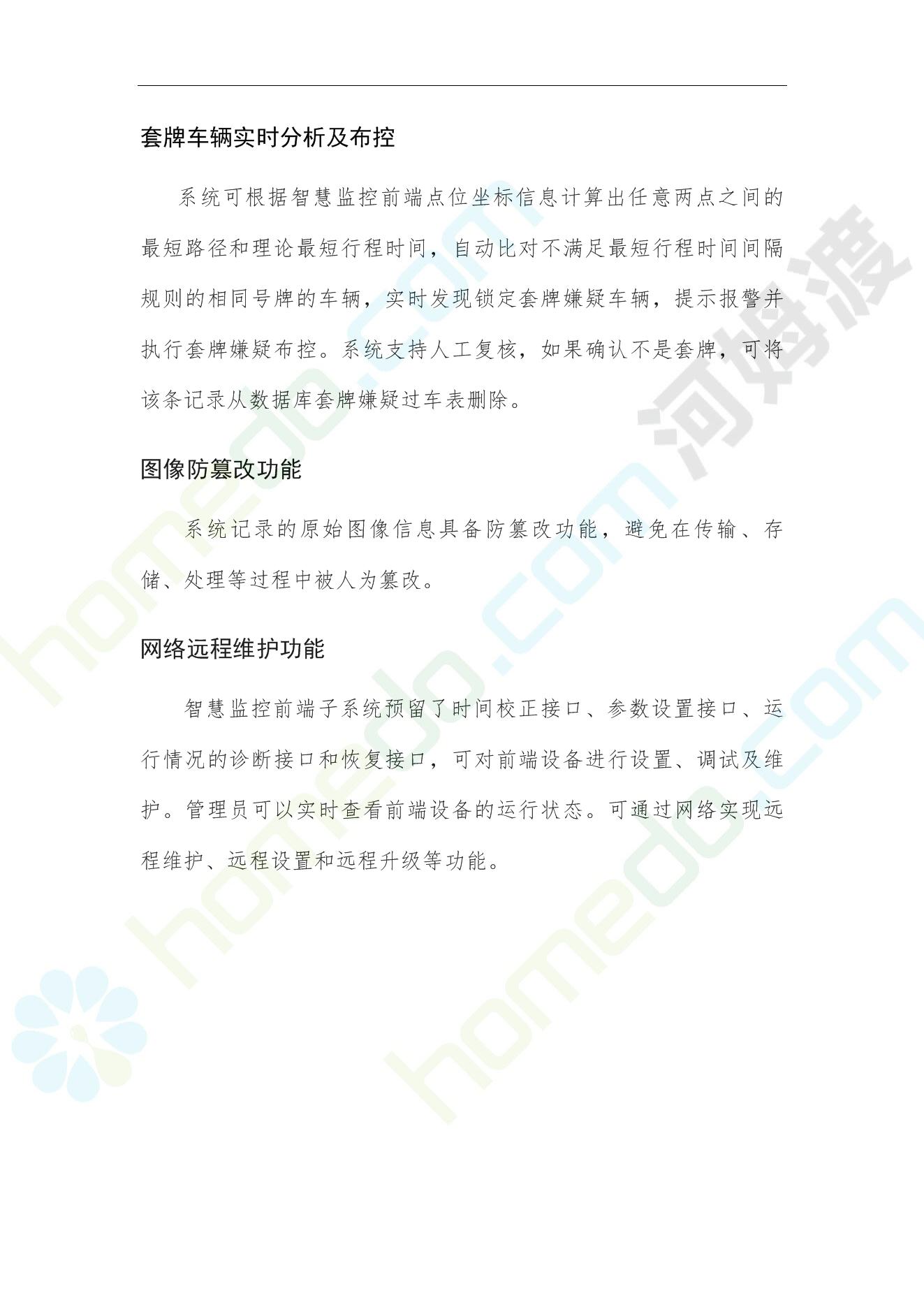 套牌车辆实时分析及布控

系统可根据智慧监控前端点位坐标信息计算出任意两点之间的最短路径和理论最短行程时间，自动比对不满足最短行程时间间隔规则的相同号牌的车辆，实时发现锁定套牌嫌疑车辆，提示报警并执行套牌嫌疑布控。系统支持人工复核，如果确认不是套牌，可将该条记录从数据库套牌嫌疑过车表删除。

图像防篡改功能

系统记录的原始图像信息具备防篡改功能，避免在传输、存储、处理等过程中被人为篡改。

网络远程维护功能

智慧监控前端子系统预留了时间校正接口、参数设置接口、运行情况的诊断接口和恢复接口，可对前端设备进行设置、调试及维护。管理员可以实时查看前端设备的运行状态。可通过网络实现远程维护、远程设置和远程升级等功能。

河姆渡
homedo.com
homedo.com
homedo.com